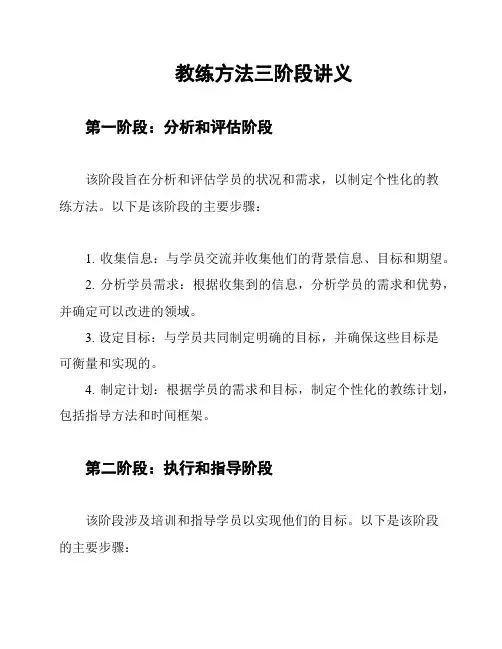 教练方法三阶段讲义

第一阶段：分析和评估阶段

该阶段旨在分析和评估学员的状况和需求，以制定个性化的教练方法。以下是该阶段的主要步骤：

1. 收集信息：与学员交流并收集他们的背景信息、目标和期望。
2. 分析学员需求：根据收集到的信息，分析学员的需求和优势，并确定可以改进的领域。
3. 设定目标：与学员共同制定明确的目标，并确保这些目标是可衡量和实现的。
4. 制定计划：根据学员的需求和目标，制定个性化的教练计划，包括指导方法和时间框架。

第二阶段：执行和指导阶段

该阶段涉及培训和指导学员以实现他们的目标。以下是该阶段的主要步骤：